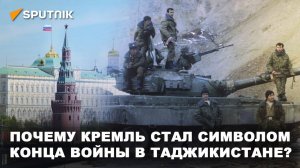 SPUTNIK

ПОЧЕМУ КРЕМЛЬ СТАЛ СИМВОЛОМ КОНЦА ВОЙНЫ В ТАДЖИКИСТАНЕ?